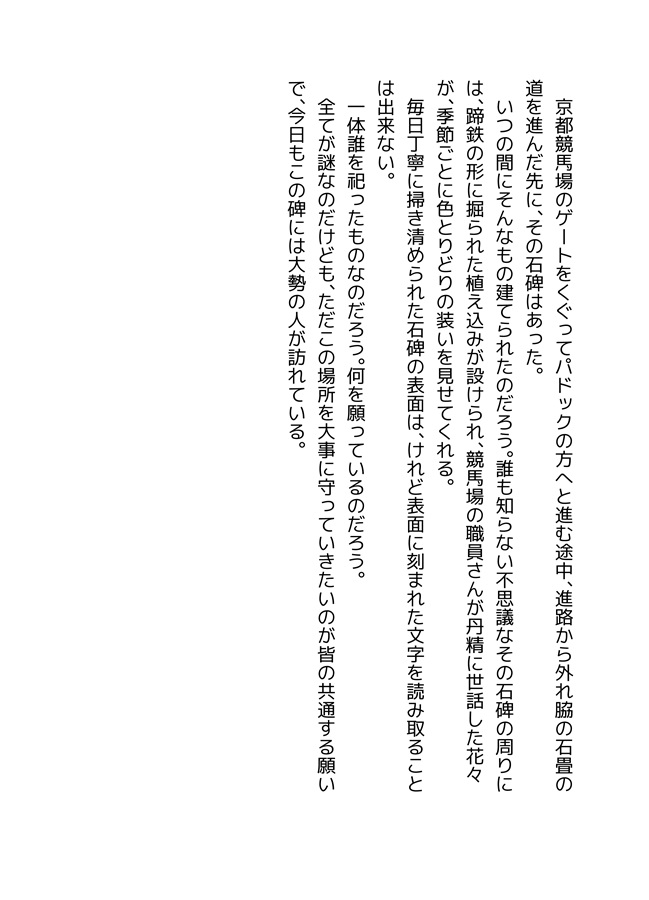 京都競馬場のゲートをくぐってパドックの方へと進む途中、進路から外れ脇の石畳の道を進んだ先に、その石碑はあった。

いつの間にそんなもの建てられたのだろう。誰も知らない不思議なその石碑の周りには、蹄鉄の形に掘られた植え込みが設けられ、競馬場の職員さんが丹精に世話した花々が、季節ごとに色とりどりの装いを見せてくれる。

毎日丁寧に掃き清められた石碑の表面は、けれど表面に刻まれた文字を読み取ることは出来ない。

一体誰を祀ったものなのだろう。何を願っているのだろう。

全てが謎なのだけども、ただこの場所を大事に守っていきたいのが皆の共通する願いで、今日もこの碑には大勢の人が訪れている。